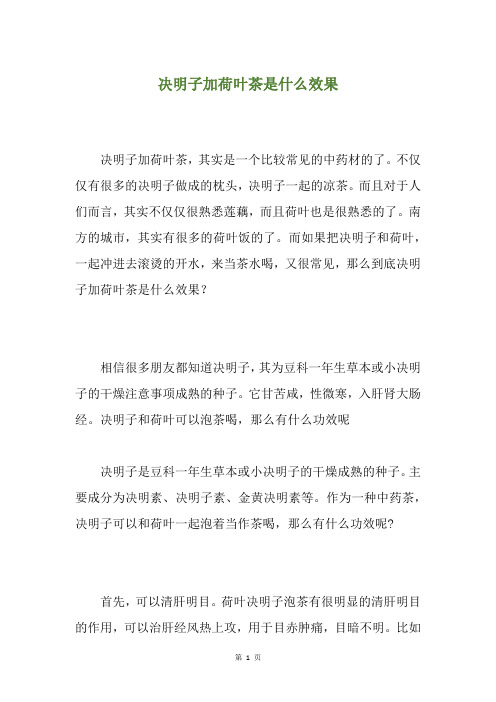 决明子加荷叶茶是什么效果

决明子加荷叶茶，其实是一个比较常见的中药材的了。不仅仅有很多的决明子做成的枕头，决明子一起的凉茶。而且对于人们而言，其实不仅仅很熟悉莲藕，而且荷叶也是很熟悉的了。南方的城市，其实有很多的荷叶饭的了。而如果把决明子和荷叶，一起冲进去滚烫的开水，来当茶水喝，又很常见，那么到底决明子加荷叶茶是什么效果？

相信很多朋友都知道决明子，其为豆科一年生草本或小决明子的干燥注意事项成熟的种子。它甘苦咸，性微寒，入肝肾大肠经。决明子和荷叶可以泡茶喝，那么有什么功效呢

决明子是豆科一年生草本或小决明子的干燥成熟的种子。主要成分为决明素、决明子素、金黄决明素等。作为一种中药茶，决明子可以和荷叶一起泡着当作茶喝，那么有什么功效呢?

首先，可以清肝明目。荷叶决明子泡茶有很明显的清肝明目的作用，可以治肝经风热上攻，用于目赤肿痛，目暗不明。比如

第 1 页